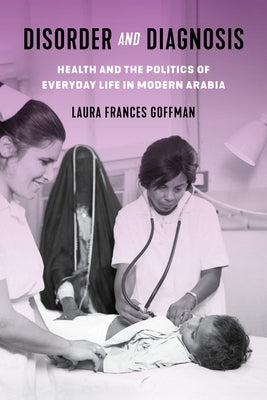 DISORDER AND DIAGNOSIS

HEALTH AND THE POLITICS OF EVERYDAY LIFE IN MODERN ARABIA

LAURA FRANCES GOFFMAN